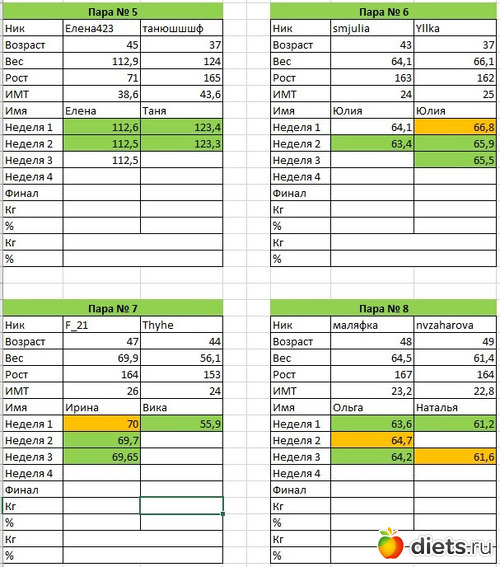 | Пара № 5 | | |
|---|---|---|
| Ник | Елена423 | танюшшшф |
| Возраст | 45 | 37 |
| Вес | 112,9 | 124 |
| Рост | 71 | 165 |
| ИМТ | 38,6 | 43,6 |
| Имя | Елена | Таня |
| Неделя 1 | 112,6 | 123,4 |
| Неделя 2 | 112,5 | 123,3 |
| Неделя 3 | 112,5 | |
| Неделя 4 | | |
| Финал | | |
| Кг | | |
| % | | |
| Кг | | |
| % | | |

| Пара № 6 | | |
|---|---|---|
| Ник | smjulia | Yllka |
| Возраст | 43 | 37 |
| Вес | 64,1 | 66,1 |
| Рост | 163 | 162 |
| ИМТ | 24 | 25 |
| Имя | Юлия | Юлия |
| Неделя 1 | 64,1 | 66,8 |
| Неделя 2 | 63,4 | 65,9 |
| Неделя 3 | | 65,5 |
| Неделя 4 | | |
| Финал | | |
| Кг | | |
| % | | |
| Кг | | |
| % | | |

| Пара № 7 | | |
|---|---|---|
| Ник | F_21 | Thyhe |
| Возраст | 47 | 44 |
| Вес | 69,9 | 56,1 |
| Рост | 164 | 153 |
| ИМТ | 26 | 24 |
| Имя | Ирина | Вика |
| Неделя 1 | 70 | 55,9 |
| Неделя 2 | 69,7 | |
| Неделя 3 | 69,65 | |
| Неделя 4 | | |
| Финал | | |
| Кг | | |
| % | | |
| Кг | | |
| % | | |

| Пара № 8 | | |
|---|---|---|
| Ник | маляфка | nvzaharova |
| Возраст | 48 | 49 |
| Вес | 64,5 | 61,4 |
| Рост | 167 | 164 |
| ИМТ | 23,2 | 22,8 |
| Имя | Ольга | Наталья |
| Неделя 1 | 63,6 | 61,2 |
| Неделя 2 | 64,7 | |
| Неделя 3 | 64,2 | 61,6 |
| Неделя 4 | | |
| Финал | | |
| Кг | | |
| % | | |
| Кг | | |
| % | | |

diets.ru